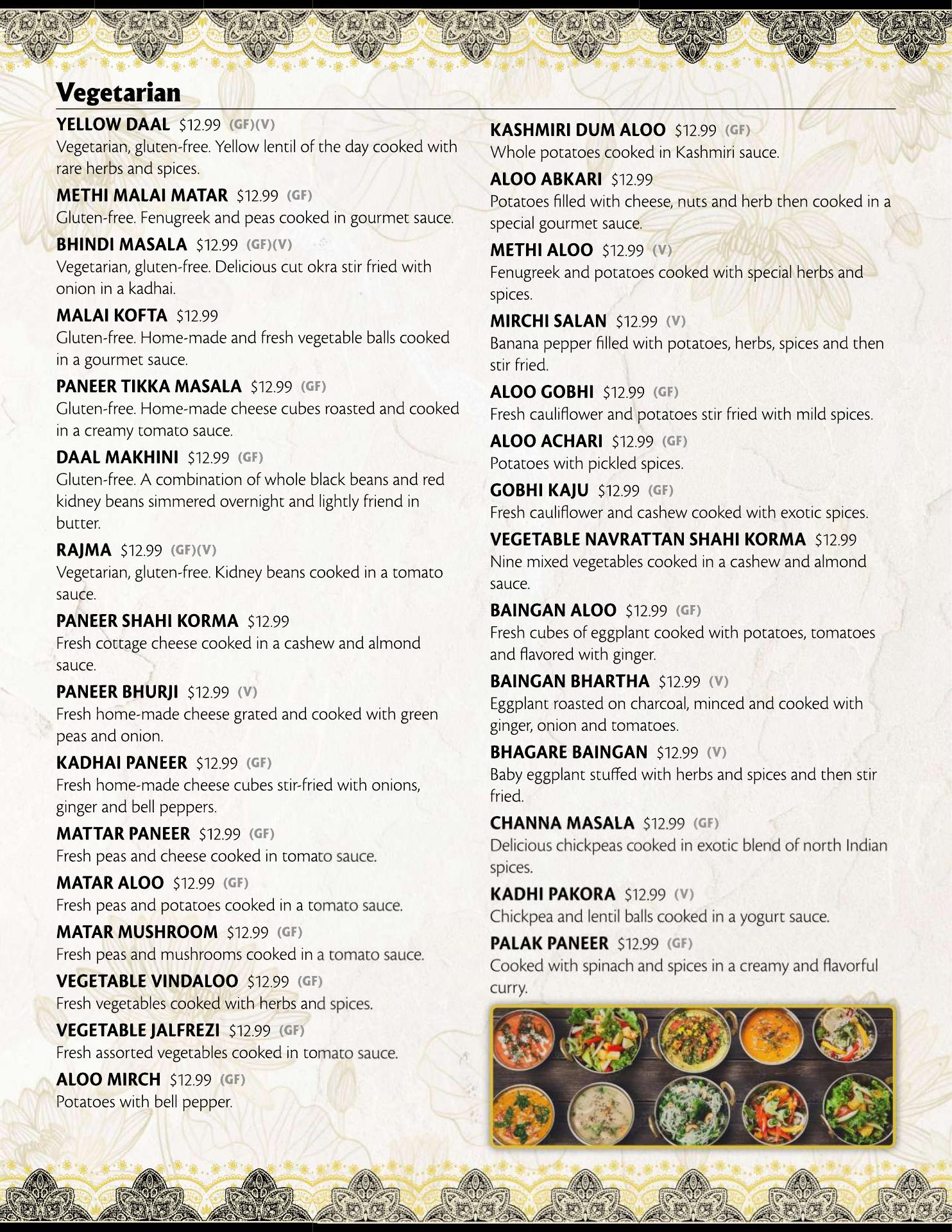 Vegetarian

YELLOW DAAL $12.99 (GF)(V)
Vegetarian, gluten-free. Yellow lentil of the day cooked with rare herbs and spices.

METHI MALAI MATAR $12.99 (GF)
Gluten-free. Fenugreek and peas cooked in gourmet sauce.

BHINDI MASALA $12.99 (GF)(V)
Vegetarian, gluten-free. Delicious cut okra stir fried with onion in a kadhai.

MALAI KOFTA $12.99
Gluten-free. Home-made and fresh vegetable balls cooked in a gourmet sauce.

PANEER TIKKA MASALA $12.99 (GF)
Gluten-free. Home-made cheese cubes roasted and cooked in a creamy tomato sauce.

DAAL MAKHINI $12.99 (GF)
Gluten-free. A combination of whole black beans and red kidney beans simmered overnight and lightly friend in butter.

RAJMA $12.99 (GF)(V)
Vegetarian, gluten-free. Kidney beans cooked in a tomato sauce.

PANEER SHAHI KORMA $12.99
Fresh cottage cheese cooked in a cashew and almond sauce.

PANEER BHURJI $12.99 (V)
Fresh home-made cheese grated and cooked with green peas and onion.

KADHAI PANEER $12.99 (GF)
Fresh home-made cheese cubes stir-fried with onions, ginger and bell peppers.

MATTAR PANEER $12.99 (GF)
Fresh peas and cheese cooked in tomato sauce.

MATAR ALOO $12.99 (GF)
Fresh peas and potatoes cooked in a tomato sauce.

MATAR MUSHROOM $12.99 (GF)
Fresh peas and mushrooms cooked in a tomato sauce.

VEGETABLE VINDALOO $12.99 (GF)
Fresh vegetables cooked with herbs and spices.

VEGETABLE JALFREZI $12.99 (GF)
Fresh assorted vegetables cooked in tomato sauce.

ALOO MIRCH $12.99 (GF)
Potatoes with bell pepper.

KASHMIRI DUM ALOO $12.99 (GF)
Whole potatoes cooked in Kashmiri sauce.

ALOO ABKARI $12.99
Potatoes filled with cheese, nuts and herb then cooked in a special gourmet sauce.

METHI ALOO $12.99 (V)
Fenugreek and potatoes cooked with special herbs and spices.

MIRCHI SALAN $12.99 (V)
Banana pepper filled with potatoes, herbs, spices and then stir fried.

ALOO GOBHI $12.99 (GF)
Fresh cauliflower and potatoes stir fried with mild spices.

ALOO ACHARI $12.99 (GF)
Potatoes with pickled spices.

GOBHI KAJU $12.99 (GF)
Fresh cauliflower and cashew cooked with exotic spices.

VEGETABLE NAVRATTAN SHAHI KORMA $12.99
Nine mixed vegetables cooked in a cashew and almond sauce.

BAINGAN ALOO $12.99 (GF)
Fresh cubes of eggplant cooked with potatoes, tomatoes and flavored with ginger.

BAINGAN BHARTHA $12.99 (V)
Eggplant roasted on charcoal, minced and cooked with ginger, onion and tomatoes.

BHAGARE BAINGAN $12.99 (V)
Baby eggplant stuffed with herbs and spices and then stir fried.

CHANNA MASALA $12.99 (GF)
Delicious chickpeas cooked in exotic blend of north Indian spices.

KADHI PAKORA $12.99 (V)
Chickpea and lentil balls cooked in a yogurt sauce.

PALAK PANEER $12.99 (GF)
Cooked with spinach and spices in a creamy and flavorful curry.